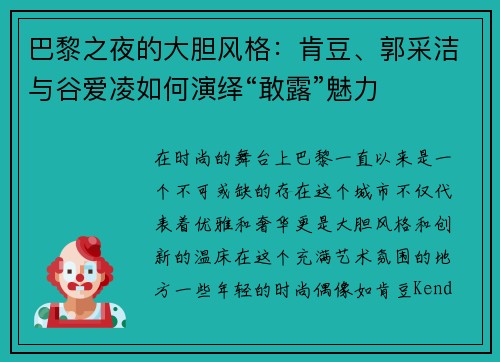 巴黎之夜的大胆风格：肯豆、郭采洁与谷爱凌如何演绎“敢露”魅力

在时尚的舞台上巴黎一直以来是一个不可或缺的存在这个城市不仅代表着优雅和奢华更是大胆风格和创新的温床在这个充满艺术氛围的地方一些年轻的时尚偶像如肯豆Kend